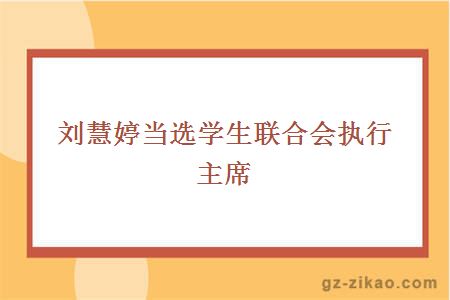 刘慧婷当选学生联合会执行主席

gz-zikao.com